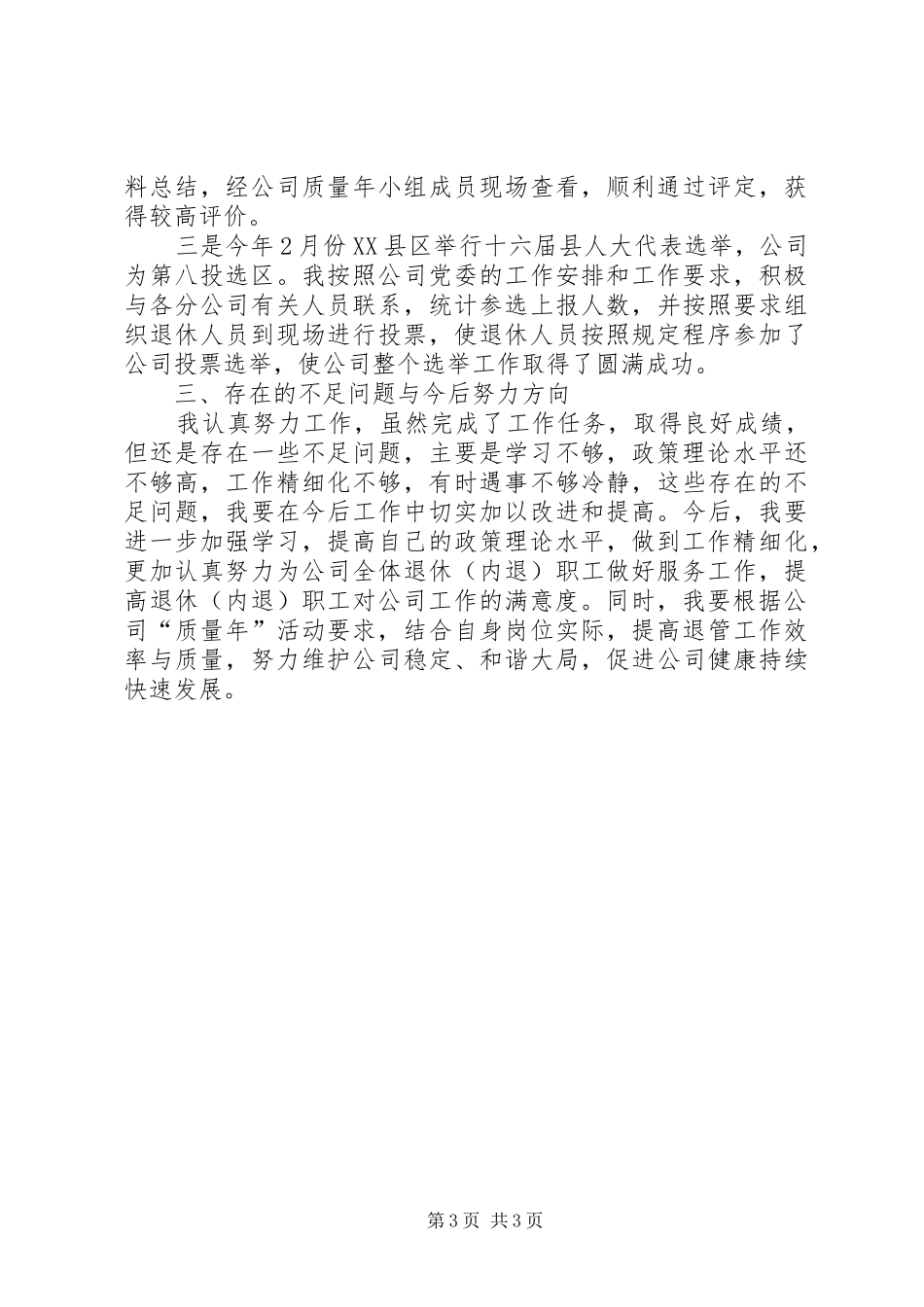 料总结，经公司质量年小组成员现场查看，顺利通过评定，获得较高评价。

三是今年2月份XX县区举行十六届县人大代表选举，公司为第八投选区。我按照公司党委的工作安排和工作要求，积极与各分公司有关人员联系，统计参选上报人数，并按照要求组织退休人员到现场进行投票，使退休人员按照规定程序参加了公司投票选举，使公司整个选举工作取得了圆满成功。

三、存在的不足问题与今后努力方向

我认真努力工作，虽然完成了工作任务，取得良好成绩，但还是存在一些不足问题，主要是学习不够，政策理论水平还不够高，工作精细化不够，有时遇事不够冷静，这些存在的不足问题，我要在今后工作中切实加以改进和提高。今后，我要进一步加强学习，提高自己的政策理论水平，做到工作精细化，更加认真努力为公司全体退休（内退）职工做好服务工作，提高退休（内退）职工对公司工作的满意度。同时，我要根据公司“质量年”活动要求，结合自身岗位实际，提高退管工作效率与质量，努力维护公司稳定、和谐大局，促进公司健康持续快速发展。

第3页 共3页